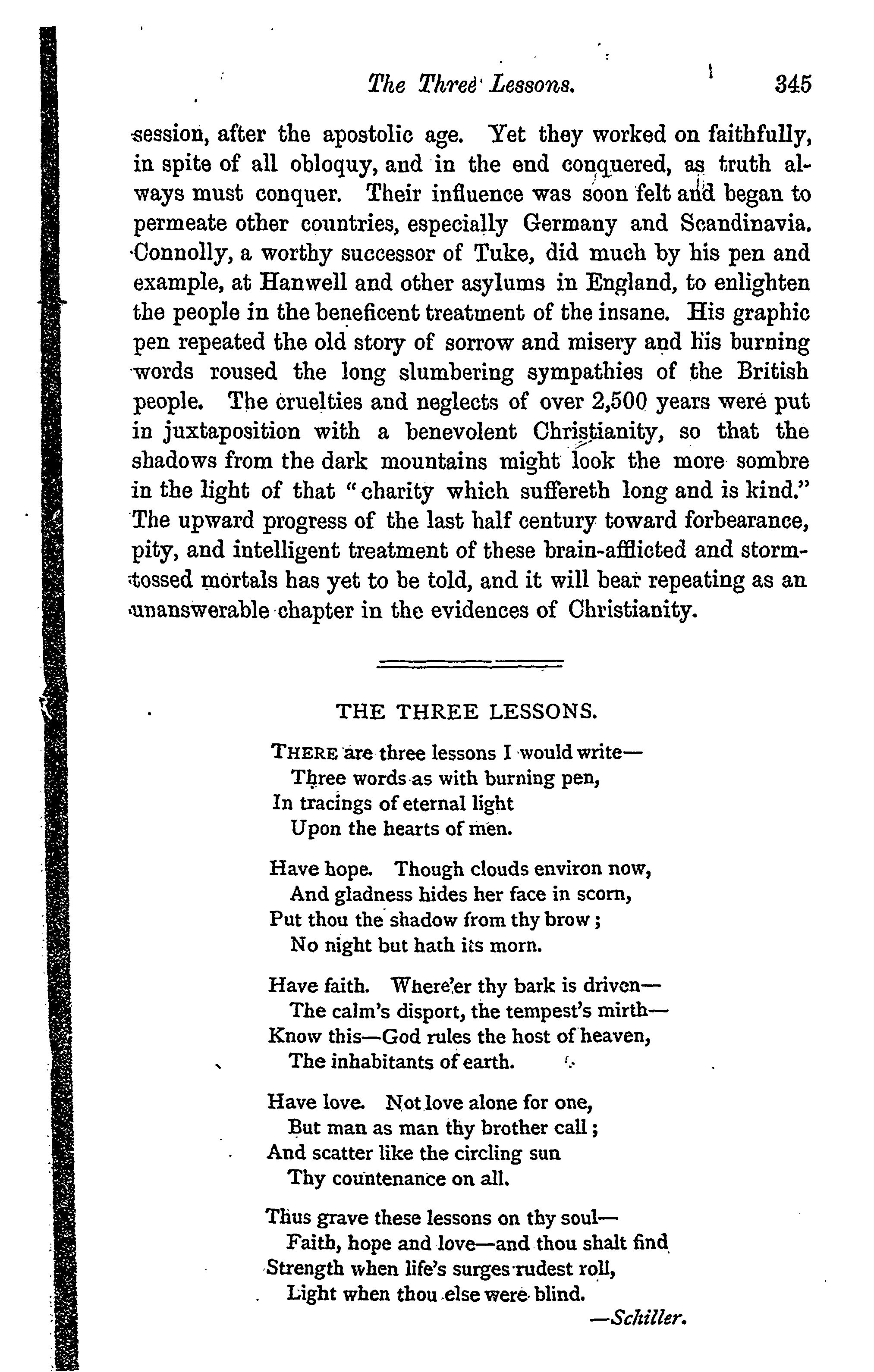 The Three Lessons. 345

session, after the apostolic age. Yet they worked on faithfully, in spite of all obloquy, and in the end conquered, as truth always must conquer. Their influence was soon felt and began to permeate other countries, especially Germany and Scandinavia. Connolly, a worthy successor of Tuke, did much by his pen and example, at Hanwell and other asylums in England, to enlighten the people in the beneficent treatment of the insane. His graphic pen repeated the old story of sorrow and misery and his burning words roused the long slumbering sympathies of the British people. The cruelties and neglects of over 2,500 years were put in juxtaposition with a benevolent Christianity, so that the shadows from the dark mountains might look the more sombre in the light of that "charity which suffereth long and is kind." The upward progress of the last half century toward forbearance, pity, and intelligent treatment of these brain-afflicted and storm-tossed mortals has yet to be told, and it will bear repeating as an unanswerable chapter in the evidences of Christianity.

THE THREE LESSONS.

THERE are three lessons I would write—
Three words as with burning pen,
In tracings of eternal light
Upon the hearts of men.

Have hope. Though clouds environ now,
And gladness hides her face in scorn,
Put thou the shadow from thy brow;
No night but hath its morn.

Have faith. Where'er thy bark is driven—
The calm's disport, the tempest's mirth—
Know this—God rules the host of heaven,
The inhabitants of earth.

Have love. Not love alone for one,
But man as man thy brother call;
And scatter like the circling sun
Thy countenance on all.

Thus grave these lessons on thy soul—
Faith, hope and love—and thou shalt find
Strength when life's surges rudest roll,
Light when thou else were blind.

—Schiller.